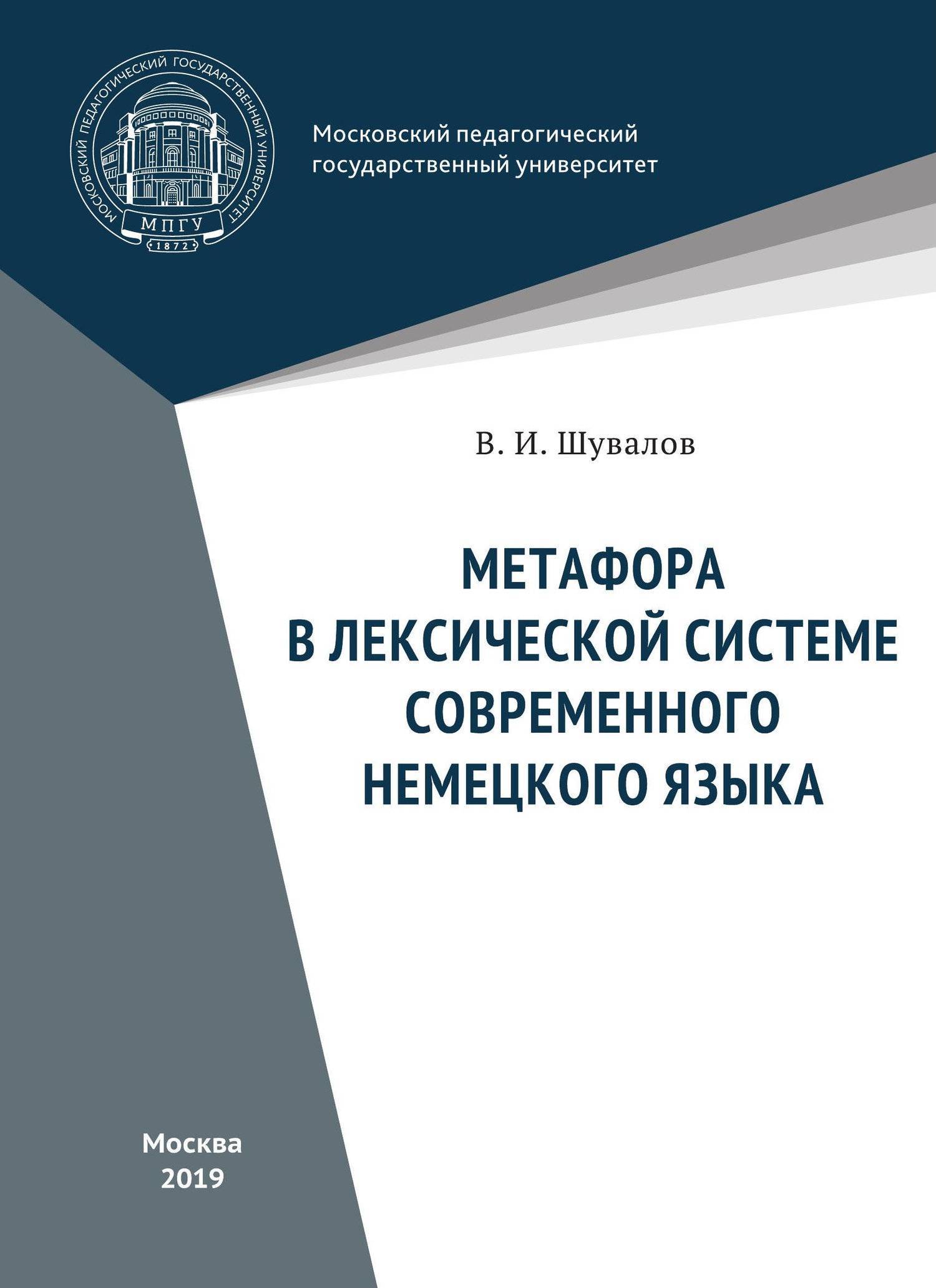 МОСКОВСКИЙ ПЕДАГОГИЧЕСКИЙ ГОСУДАРСТВЕННЫЙ УНИВЕРСИТЕТ
МПГУ
1872

Московский педагогический государственный университет

В. И. Шувалов

МЕТАФОРА В ЛЕКСИЧЕСКОЙ СИСТЕМЕ СОВРЕМЕННОГО НЕМЕЦКОГО ЯЗЫКА

Москва
2019